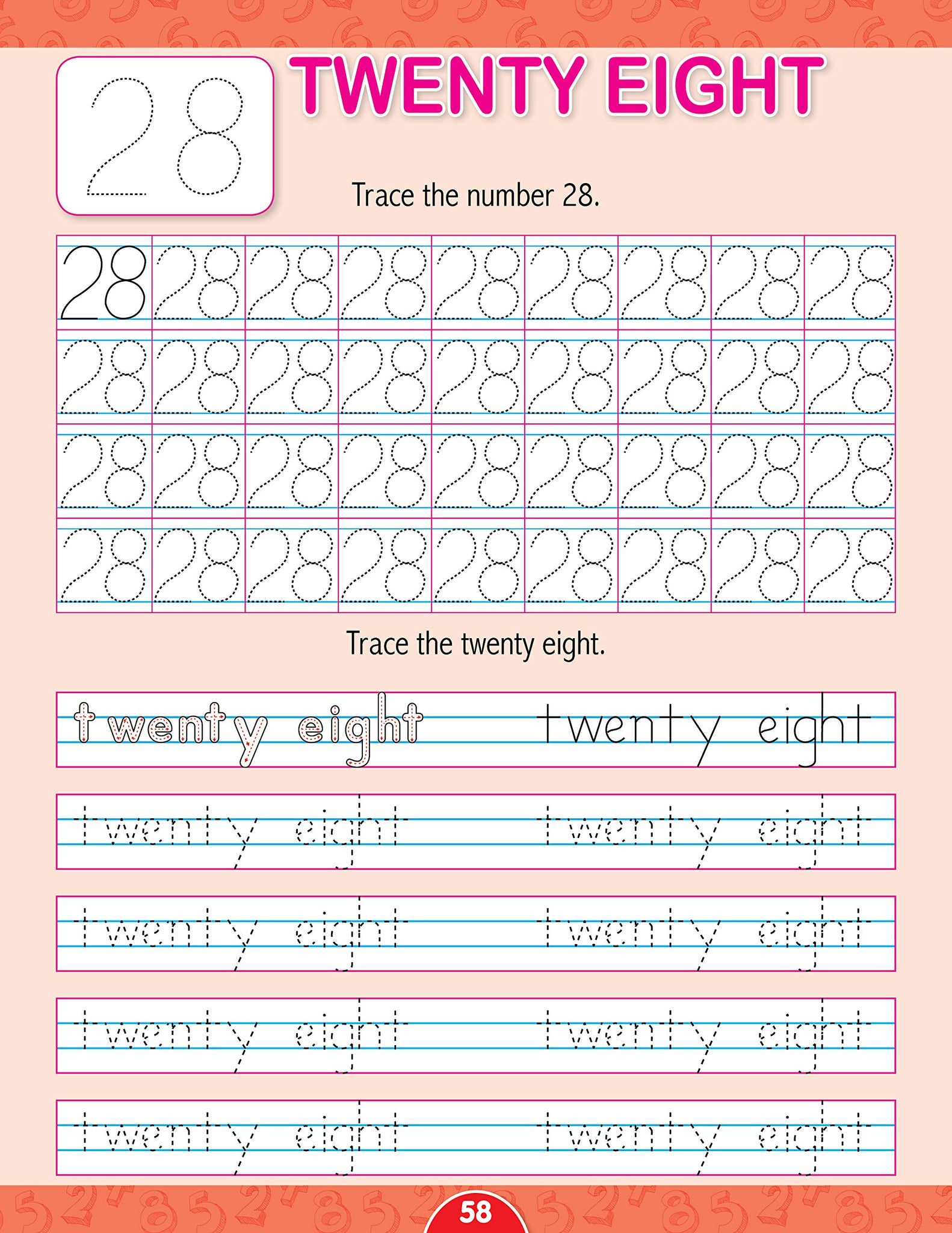 28

TWENTY EIGHT

Trace the number 28.

| 28 | 28 | 28 | 28 | 28 | 28 | 28 | 28 | 28 |
|---|---|---|---|---|---|---|---|---|
| 28 | 28 | 28 | 28 | 28 | 28 | 28 | 28 | 28 |
| 28 | 28 | 28 | 28 | 28 | 28 | 28 | 28 | 28 |
| 28 | 28 | 28 | 28 | 28 | 28 | 28 | 28 | 28 |

Trace the twenty eight.

twenty eight twenty eight

twenty eight twenty eight

twenty eight twenty eight

twenty eight twenty eight

twenty eight twenty eight

58